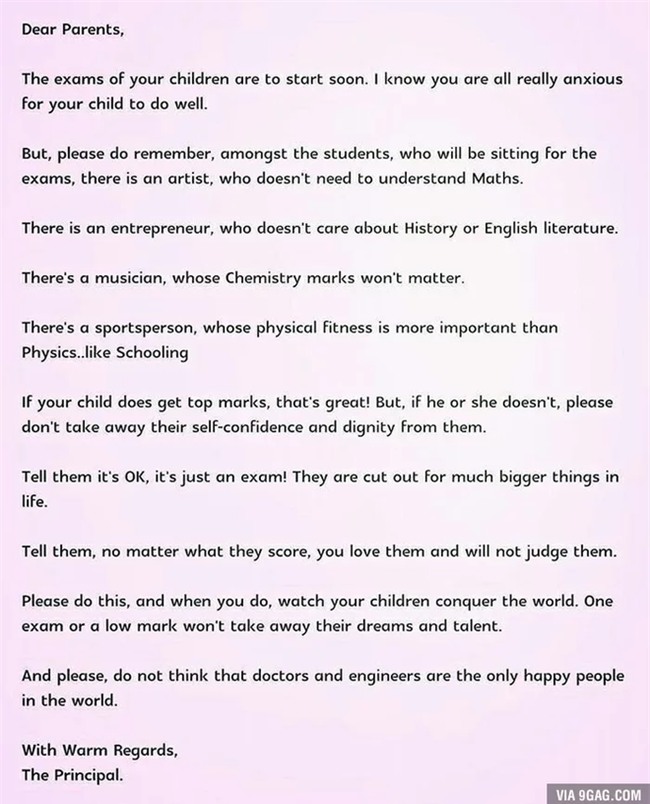 Dear Parents,

The exams of your children are to start soon. I know you are all really anxious for your child to do well.

But, please do remember, amongst the students, who will be sitting for the exams, there is an artist, who doesn't need to understand Maths.

There is an entrepreneur, who doesn't care about History or English literature.

There's a musician, whose Chemistry marks won't matter.

There's a sportsperson, whose physical fitness is more important than Physics..like Schooling

If your child does get top marks, that's great! But, if he or she doesn't, please don't take away their self-confidence and dignity from them.

Tell them it's OK, it's just an exam! They are cut out for much bigger things in life.

Tell them, no matter what they score, you love them and will not judge them.

Please do this, and when you do, watch your children conquer the world. One exam or a low mark won't take away their dreams and talent.

And please, do not think that doctors and engineers are the only happy people in the world.

With Warm Regards,
The Principal.

VIA 9GAG.COM